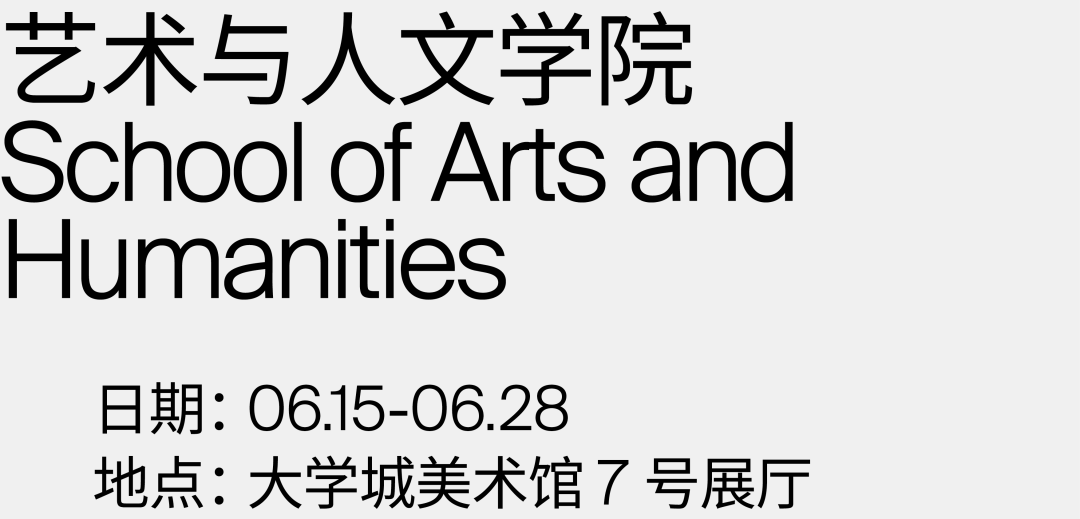 艺术与人文学院
School of Arts and Humanities

日期：06.15-06.28
地点：大学城美术馆 7 号展厅